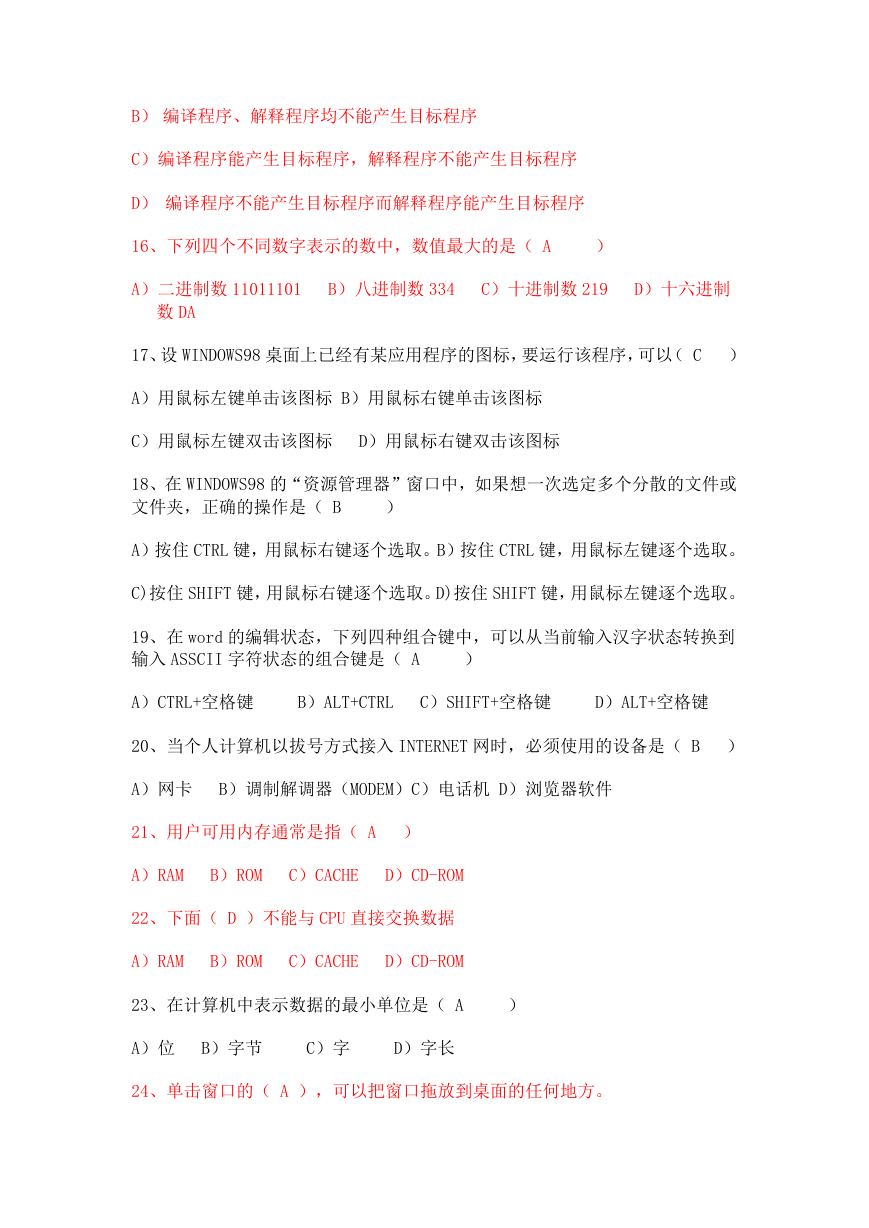 B） 编译程序、解释程序均不能产生目标程序

C）编译程序能产生目标程序，解释程序不能产生目标程序

D） 编译程序不能产生目标程序而解释程序能产生目标程序

16、下列四个不同数字表示的数中，数值最大的是（ A ）

A）二进制数 11011101 B）八进制数 334 C）十进制数 219 D）十六进制数 DA

17、设 WINDOWS98 桌面上已经有某应用程序的图标，要运行该程序，可以（ C ）

A）用鼠标左键单击该图标 B）用鼠标右键单击该图标

C）用鼠标左键双击该图标 D）用鼠标右键双击该图标

18、在 WINDOWS98 的“资源管理器”窗口中，如果想一次选定多个分散的文件或文件夹，正确的操作是（ B ）

A)按住 CTRL 键，用鼠标右键逐个选取。B)按住 CTRL 键，用鼠标左键逐个选取。

C)按住 SHIFT 键，用鼠标右键逐个选取。D)按住 SHIFT 键，用鼠标左键逐个选取。

19、在 word 的编辑状态，下列四种组合键中，可以从当前输入汉字状态转换到输入 ASSCII 字符状态的组合键是（ A ）

A）CTRL+空格键 B）ALT+CTRL C）SHIFT+空格键 D）ALT+空格键

20、当个人计算机以拔号方式接入 INTERNET 网时，必须使用的设备是（ B ）

A）网卡 B）调制解调器（MODEM）C）电话机 D）浏览器软件

21、用户可用内存通常是指（ A ）

A）RAM B）ROM C）CACHE D）CD-ROM

22、下面（ D ）不能与 CPU 直接交换数据

A）RAM B）ROM C）CACHE D）CD-ROM

23、在计算机中表示数据的最小单位是（ A ）

A）位 B）字节 C）字 D）字长

24、单击窗口的（ A ），可以把窗口拖放到桌面的任何地方。